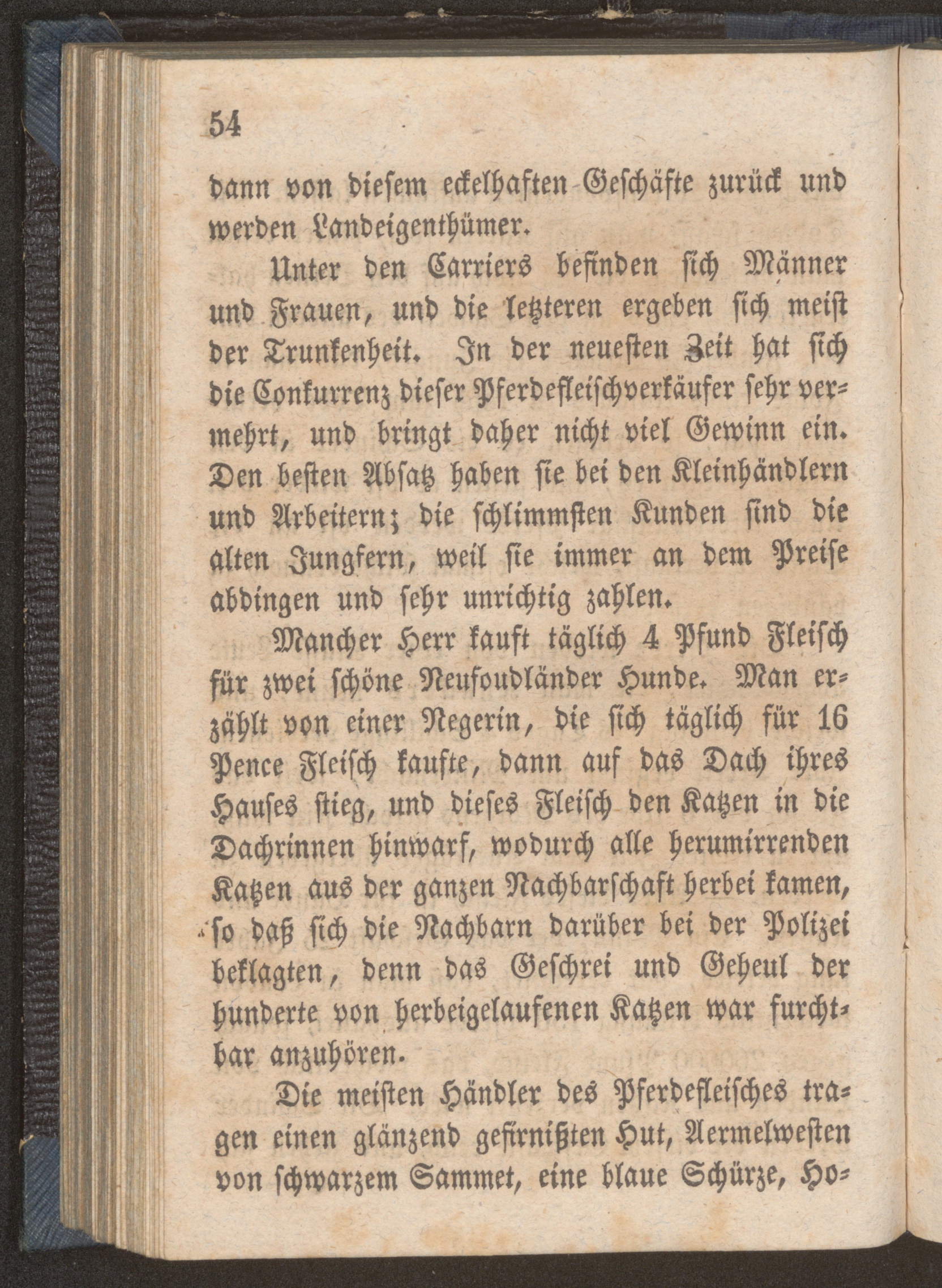 54

dann von diesem eckelhaften Geschäfte zurück und werden Landeigenthümer.

Unter den Carriers befinden sich Männer und Frauen, und die letzteren ergeben sich meist der Trunkenheit. In der neuesten Zeit hat sich die Conkurrenz dieser Pferdefleischverkäufer sehr vermehrt, und bringt daher nicht viel Gewinn ein. Den besten Absatz haben sie bei den Kleinhändlern und Arbeitern; die schlimmsten Kunden sind die alten Jungfern, weil sie immer an dem Preise abdingen und sehr unrichtig zahlen.

Mancher Herr kauft täglich 4 Pfund Fleisch für zwei schöne Neufoudländer Hunde. Man erzählt von einer Negerin, die sich täglich für 16 Pence Fleisch kaufte, dann auf das Dach ihres Hauses stieg, und dieses Fleisch den Katzen in die Dachrinnen hinwarf, wodurch alle herumirrenden Katzen aus der ganzen Nachbarschaft herbei kamen, so daß sich die Nachbarn darüber bei der Polizei beklagten, denn das Geschrei und Geheul der hunderte von herbeigelaufenen Katzen war furchtbar anzuhören.

Die meisten Händler des Pferdefleisches tragen einen glänzend gefirnißten Hut, Aermelwesten von schwarzem Sammet, eine blaue Schürze, Ho-